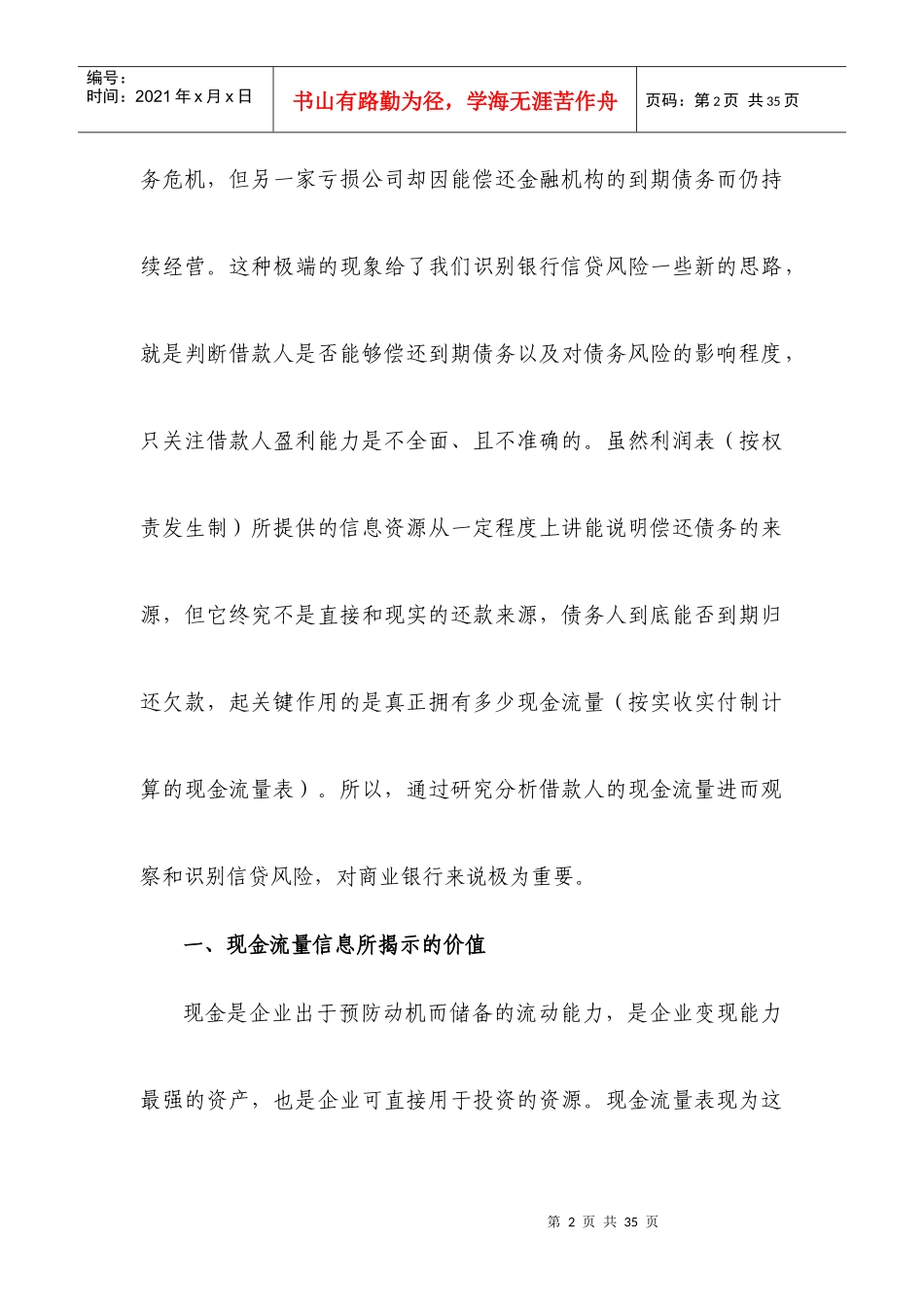 编号：
时间：2021年x月x日

书山有路勤为径，学海无涯苦作舟

页码：第2页 共35页

务危机，但另一家亏损公司却因能偿还金融机构的到期债务而仍持续经营。这种极端的现象给了我们识别银行信贷风险一些新的思路，就是判断借款人是否能够偿还到期债务以及对债务风险的影响程度，只关注借款人盈利能力是不全面、且不准确的。虽然利润表（按权责发生制）所提供的信息资源从一定程度上讲能说明偿还债务的来源，但它终究不是直接和现实的还款来源，债务人到底能否到期归还欠款，起关键作用的是真正拥有多少现金流量（按实收实付制计算的现金流量表）。所以，通过研究分析借款人的现金流量进而观察和识别信贷风险，对商业银行来说极为重要。

一、现金流量信息所揭示的价值

现金是企业出于预防动机而储备的流动能力，是企业变现能力最强的资产，也是企业可直接用于投资的资源。现金流量表现为这

第 2 页 共 35 页